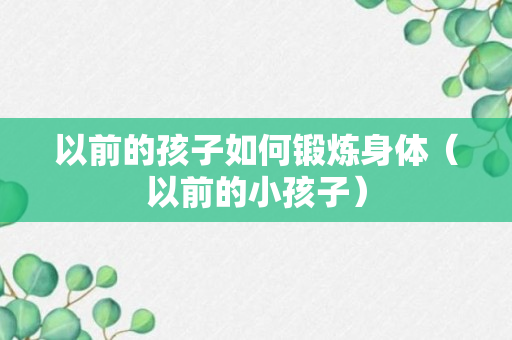 以前的孩子如何锻炼身体（以前的小孩子）